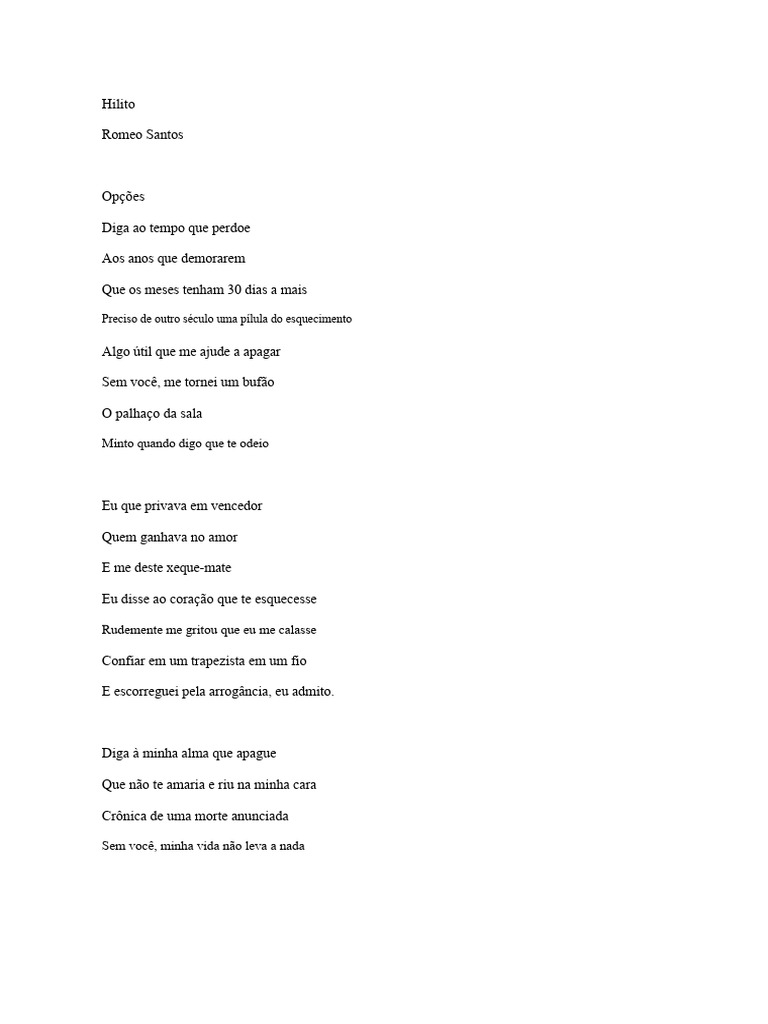 Hilito

Romeo Santos

Opções

Diga ao tempo que perdoe

Aos anos que demorarem

Que os meses tenham 30 dias a mais

Preciso de outro século uma pílula do esquecimento

Algo útil que me ajude a apagar

Sem você, me tornei um bufão

O palhaço da sala

Minto quando digo que te odeio

Eu que privava em vencedor

Quem ganhava no amor

E me deste xeque-mate

Eu disse ao coração que te esquecesse

Rudemente me gritou que eu me calasse

Confiar em um trapezista em um fio

E escorreguei pela arrogância, eu admito.

Diga à minha alma que apague

Que não te amaria e riu na minha cara

Crônica de uma morte anunciada

Sem você, minha vida não leva a nada